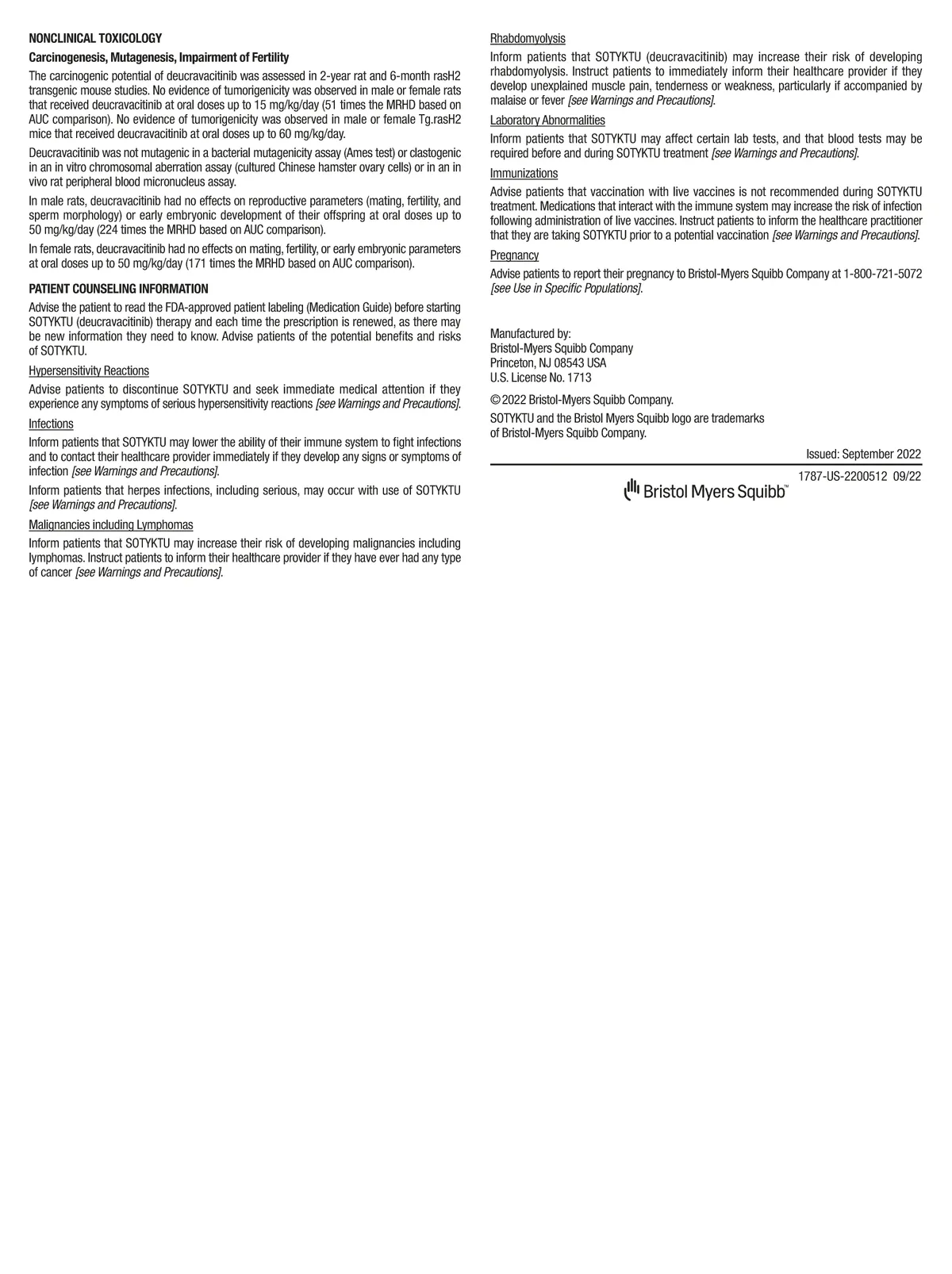 NONCLINICAL TOXICOLOGY

Carcinogenesis, Mutagenesis, Impairment of Fertility

The carcinogenic potential of deucravacitinib was assessed in 2-year rat and 6-month rasH2 transgenic mouse studies. No evidence of tumorigenicity was observed in male or female rats that received deucravacitinib at oral doses up to 15 mg/kg/day (51 times the MRHD based on AUC comparison). No evidence of tumorigenicity was observed in male or female Tg.rasH2 mice that received deucravacitinib at oral doses up to 60 mg/kg/day.

Deucravacitinib was not mutagenic in a bacterial mutagenicity assay (Ames test) or clastogenic in an in vitro chromosomal aberration assay (cultured Chinese hamster ovary cells) or in an in vivo rat peripheral blood micronucleus assay.

In male rats, deucravacitinib had no effects on reproductive parameters (mating, fertility, and sperm morphology) or early embryonic development of their offspring at oral doses up to 50 mg/kg/day (224 times the MRHD based on AUC comparison).

In female rats, deucravacitinib had no effects on mating, fertility, or early embryonic parameters at oral doses up to 50 mg/kg/day (171 times the MRHD based on AUC comparison).

PATIENT COUNSELING INFORMATION

Advise the patient to read the FDA-approved patient labeling (Medication Guide) before starting SOTYKTU (deucravacitinib) therapy and each time the prescription is renewed, as there may be new information they need to know. Advise patients of the potential benefits and risks of SOTYKTU.

Hypersensitivity Reactions

Advise patients to discontinue SOTYKTU and seek immediate medical attention if they experience any symptoms of serious hypersensitivity reactions [see Warnings and Precautions].

Infections

Inform patients that SOTYKTU may lower the ability of their immune system to fight infections and to contact their healthcare provider immediately if they develop any signs or symptoms of infection [see Warnings and Precautions].

Inform patients that herpes infections, including serious, may occur with use of SOTYKTU [see Warnings and Precautions].

Malignancies including Lymphomas

Inform patients that SOTYKTU may increase their risk of developing malignancies including lymphomas. Instruct patients to inform their healthcare provider if they have ever had any type of cancer [see Warnings and Precautions].

Rhabdomyolysis

Inform patients that SOTYKTU (deucravacitinib) may increase their risk of developing rhabdomyolysis. Instruct patients to immediately inform their healthcare provider if they develop unexplained muscle pain, tenderness or weakness, particularly if accompanied by malaise or fever [see Warnings and Precautions].

Laboratory Abnormalities

Inform patients that SOTYKTU may affect certain lab tests, and that blood tests may be required before and during SOTYKTU treatment [see Warnings and Precautions].

Immunizations

Advise patients that vaccination with live vaccines is not recommended during SOTYKTU treatment. Medications that interact with the immune system may increase the risk of infection following administration of live vaccines. Instruct patients to inform the healthcare practitioner that they are taking SOTYKTU prior to a potential vaccination [see Warnings and Precautions].

Pregnancy

Advise patients to report their pregnancy to Bristol-Myers Squibb Company at 1-800-721-5072 [see Use in Specific Populations].

Manufactured by:
Bristol-Myers Squibb Company
Princeton, NJ 08543 USA
U.S. License No. 1713

© 2022 Bristol-Myers Squibb Company.

SOTYKTU and the Bristol Myers Squibb logo are trademarks of Bristol-Myers Squibb Company.

Issued: September 2022

1787-US-2200512 09/22

Bristol Myers Squibb™